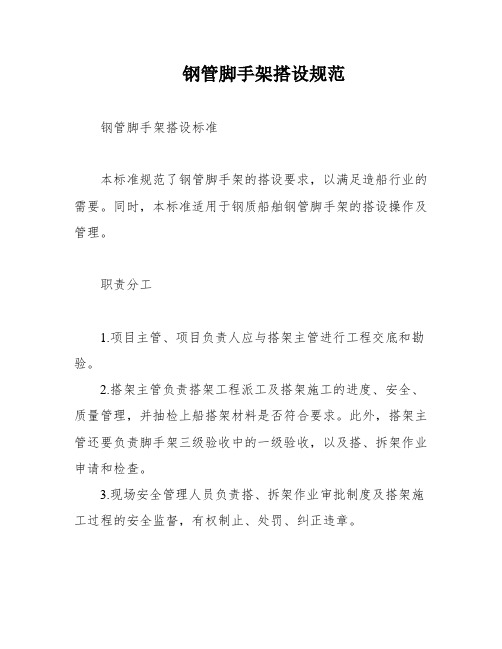 钢管脚手架搭设规范

钢管脚手架搭设标准

本标准规范了钢管脚手架的搭设要求，以满足造船行业的需要。同时，本标准适用于钢质船舶钢管脚手架的搭设操作及管理。

职责分工

1.项目主管、项目负责人应与搭架主管进行工程交底和勘验。

2.搭架主管负责搭架工程派工及搭架施工的进度、安全、质量管理，并抽检上船搭架材料是否符合要求。此外，搭架主管还要负责脚手架三级验收中的一级验收，以及搭、拆架作业申请和检查。

3.现场安全管理人员负责搭、拆架作业审批制度及搭架施工过程的安全监督，有权制止、处罚、纠正违章。